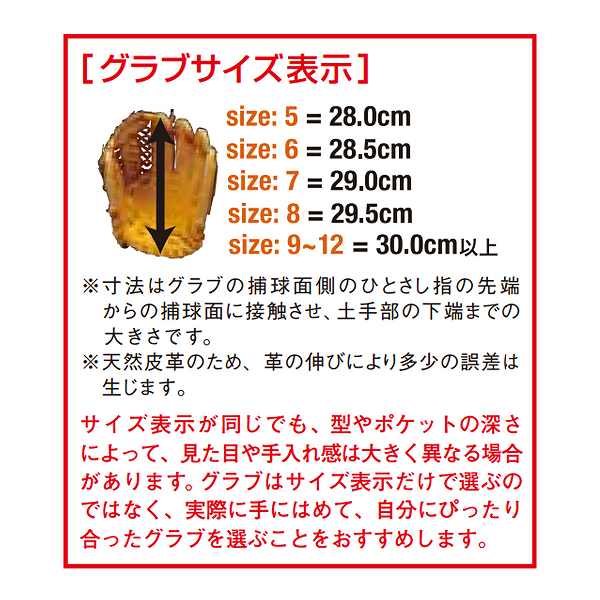 [グラブサイズ表示]

size: 5 = 28.0cm
size: 6 = 28.5cm
size: 7 = 29.0cm
size: 8 = 29.5cm
size: 9~12 = 30.0cm以上

※寸法はグラブの捕球面側のひとさし指の先端からの捕球面に接触させ、土手部の下端までの大きさです。
※天然皮革のため、革の伸びにより多少の誤差は生じます。

サイズ表示が同じでも、型やポケットの深さによって、見た目や手入れ感は大きく異なる場合があります。グラブはサイズ表示だけで選ぶのではなく、実際に手にはめて、自分にぴったり合ったグラブを選ぶことをおすすめします。